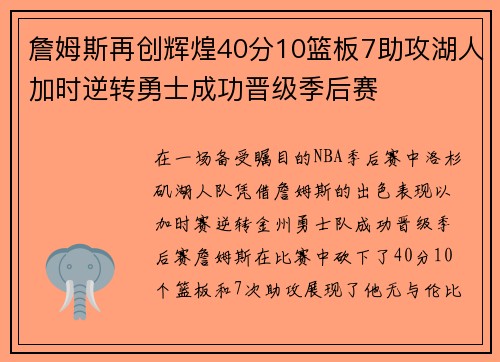 詹姆斯再创辉煌40分10篮板7助攻湖人加时逆转勇士成功晋级季后赛

在一场备受瞩目的NBA季后赛中洛杉矶湖人队凭借詹姆斯的出色表现以加时赛逆转金州勇士队成功晋级季后赛詹姆斯在比赛中砍下了40分10个篮板和7次助攻展现了他无与伦比